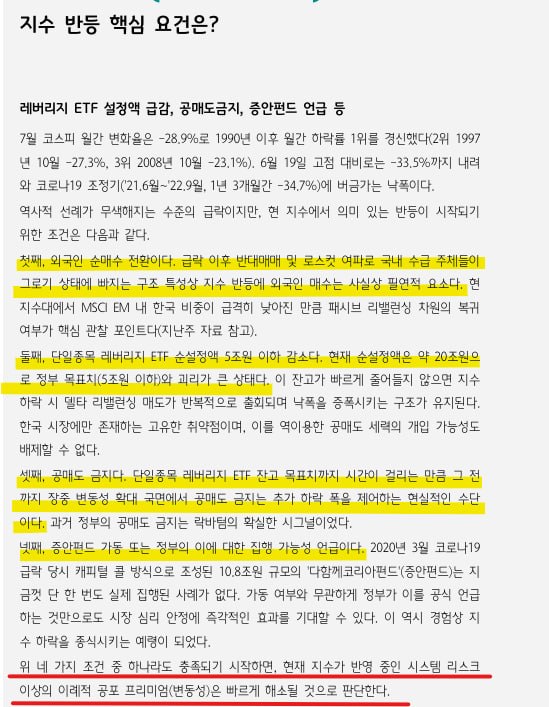 지수 반등 핵심 요건은?

레버리지 ETF 설정액 급감, 공매도금지, 증안펀드 언급 등

7월 코스피 월간 변화율은 -28.9%로 1990년 이후 월간 하락률 1위를 경신했다(2위 1997년 10월 -27.3%, 3위 2008년 10월 -23.1%). 6월 19일 고점 대비로는 -33.5%까지 내려와 코로나19 조정기('21.6월~'22.9월, 1년 3개월간 -34.7%)에 버금가는 낙폭이다.

역사적 선례가 무색해지는 수준의 급락이지만, 현 지수에서 의미 있는 반등이 시작되기 위한 조건은 다음과 같다.

첫째, 외국인 순매수 전환이다. 급락 이후 반대매매 및 로스컷 여파로 국내 수급 주체들이 그로기 상태에 빠지는 구조 특성상 지수 반등에 외국인 매수는 사실상 필연적 요소다. 현 지수대에서 MSCI EM 내 한국 비중이 급격히 낮아진 만큼 패시브 리밸런싱 차원의 복귀 여부가 핵심 관찰 포인트다(지난주 자료 참고).

둘째, 단일종목 레버리지 ETF 순설정액 5조원 이하 감소다. 현재 순설정액은 약 20조원으로 정부 목표치(5조원 이하)와 괴리가 큰 상태다. 이 잔고가 빠르게 줄어들지 않으면 지수 하락 시 델타 리밸런싱 매도가 반복적으로 출회되며 낙폭을 증폭시키는 구조가 유지된다. 한국 시장에만 존재하는 고유한 취약점이며, 이를 역이용한 공매도 세력의 개입 가능성도 배제할 수 없다.

셋째, 공매도 금지다. 단일종목 레버리지 ETF 잔고 목표치까지 시간이 걸리는 만큼 그 전까지 장중 변동성 확대 국면에서 공매도 금지는 추가 하락 폭을 제어하는 현실적인 수단이다. 과거 정부의 공매도 금지는 락바텀의 확실한 시그널이었다.

넷째, 증안펀드 가동 또는 정부의 이에 대한 집행 가능성 언급이다. 2020년 3월 코로나19 급락 당시 캐피털 콜 방식으로 조성된 10.8조원 규모의 '다함께코리아펀드'(증안펀드)는 지금껏 단 한 번도 실제 집행된 사례가 없다. 가동 여부와 무관하게 정부가 이를 공식 언급하는 것만으로도 시장 심리 안정에 즉각적인 효과를 기대할 수 있다. 이 역시 경험상 지수 하락을 종식시키는 예령이 되었다.

위 네 가지 조건 중 하나라도 충족되기 시작하면, 현재 지수가 반영 중인 시스템 리스크 이상의 이례적 공포 프리미엄(변동성)은 빠르게 해소될 것으로 판단한다.